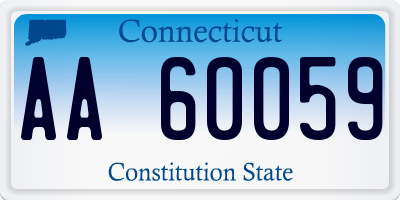 Connecticut

AA 60059

Constitution State